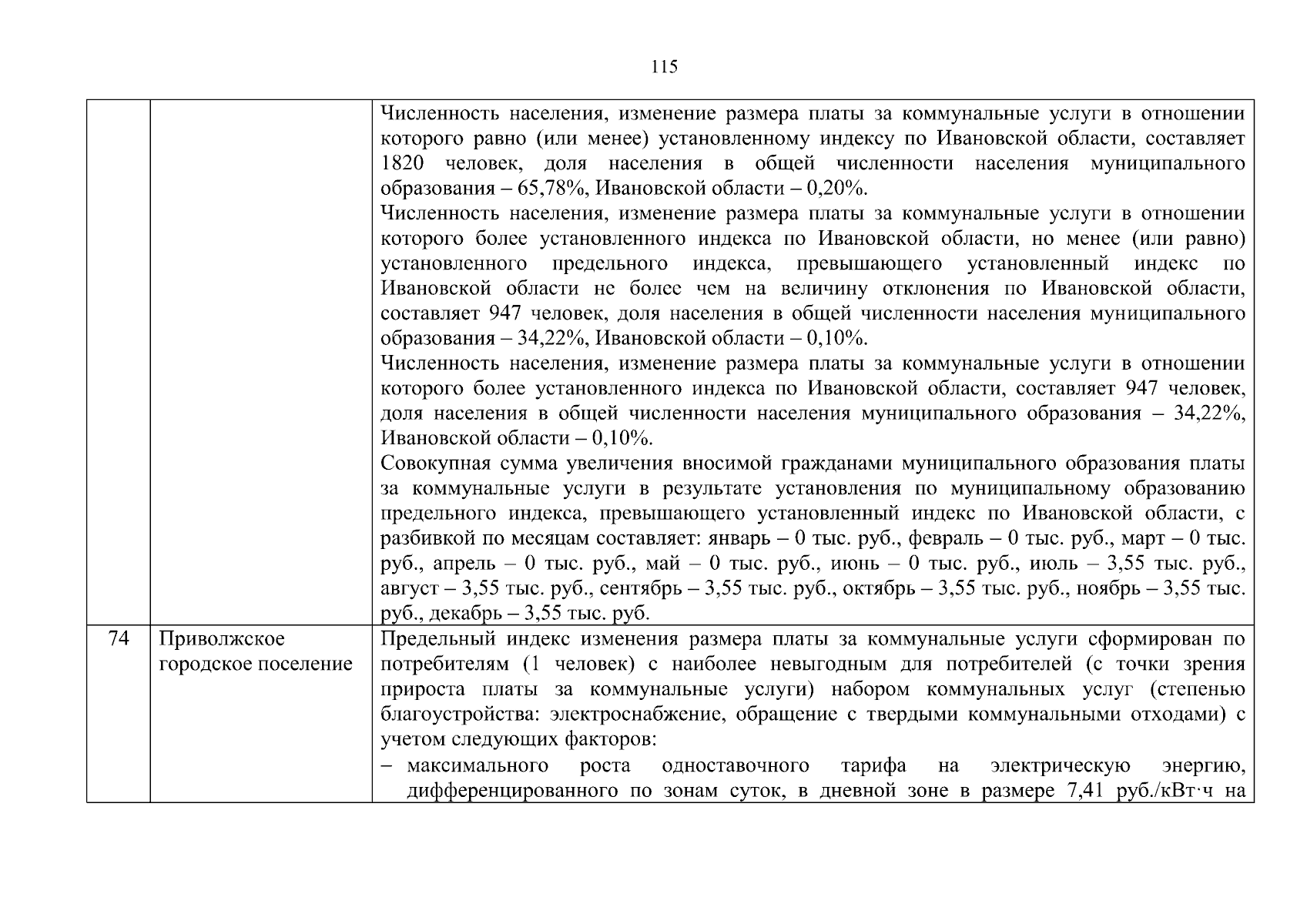 115

| | | |
|---|---|---|
| | | Численность населения, изменение размера платы за коммунальные услуги в отношении которого равно (или менее) установленному индексу по Ивановской области, составляет 1820 человек, доля населения в общей численности населения муниципального образования – 65,78%, Ивановской области – 0,20%.<br>Численность населения, изменение размера платы за коммунальные услуги в отношении которого более установленного индекса по Ивановской области, но менее (или равно) установленного предельного индекса, превышающего установленный индекс по Ивановской области не более чем на величину отклонения по Ивановской области, составляет 947 человек, доля населения в общей численности населения муниципального образования – 34,22%, Ивановской области – 0,10%.<br>Численность населения, изменение размера платы за коммунальные услуги в отношении которого более установленного индекса по Ивановской области, составляет 947 человек, доля населения в общей численности населения муниципального образования – 34,22%, Ивановской области – 0,10%.<br>Совокупная сумма увеличения вносимой гражданами муниципального образования платы за коммунальные услуги в результате установления по муниципальному образованию предельного индекса, превышающего установленный индекс по Ивановской области, с разбивкой по месяцам составляет: январь – 0 тыс. руб., февраль – 0 тыс. руб., март – 0 тыс. руб., апрель – 0 тыс. руб., май – 0 тыс. руб., июнь – 0 тыс. руб., июль – 3,55 тыс. руб., август – 3,55 тыс. руб., сентябрь – 3,55 тыс. руб., октябрь – 3,55 тыс. руб., ноябрь – 3,55 тыс. руб., декабрь – 3,55 тыс. руб. |
| 74 | Приволжское городское поселение | Предельный индекс изменения размера платы за коммунальные услуги сформирован по потребителям (1 человек) с наиболее невыгодным для потребителей (с точки зрения прироста платы за коммунальные услуги) набором коммунальных услуг (степенью благоустройства: электроснабжение, обращение с твердыми коммунальными отходами) с учетом следующих факторов:<br>– максимального роста одноставочного тарифа на электрическую энергию, дифференцированного по зонам суток, в дневной зоне в размере 7,41 руб./кВт·ч на |